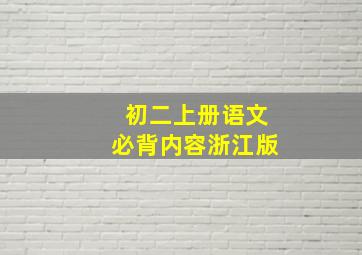 初二上册语文
必背内容浙江版